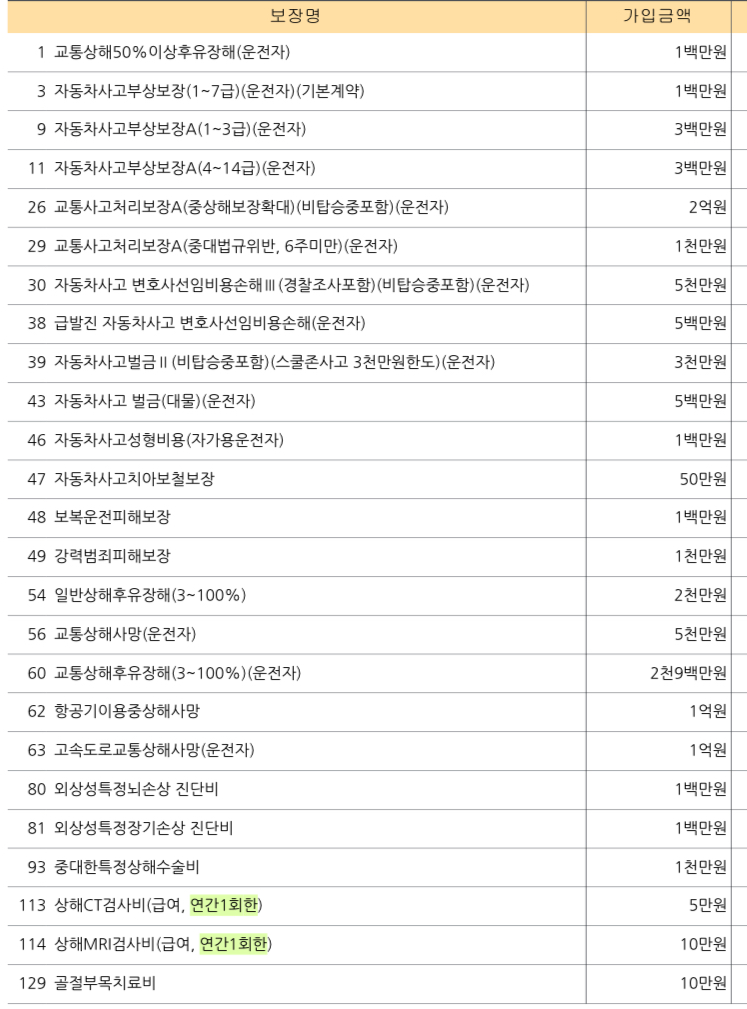 | 보장명 | 가입금액 |
|---|---|
| 1 교통상해50%이상후유장해(운전자) | 1백만원 |
| 3 자동차사고부상보장(1~7급)(운전자)(기본계약) | 1백만원 |
| 9 자동차사고부상보장A(1~3급)(운전자) | 3백만원 |
| 11 자동차사고부상보장A(4~14급)(운전자) | 3백만원 |
| 26 교통사고처리보장A(중상해보장확대)(비탑승중포함)(운전자) | 2억원 |
| 29 교통사고처리보장A(중대법규위반, 6주미만)(운전자) | 1천만원 |
| 30 자동차사고 변호사선임비용손해III(경찰조사포함)(비탑승중포함)(운전자) | 5천만원 |
| 38 급발진 자동차사고 변호사선임비용손해(운전자) | 5백만원 |
| 39 자동차사고벌금II(비탑승중포함)(스쿨존사고 3천만원한도)(운전자) | 3천만원 |
| 43 자동차사고 벌금(대물)(운전자) | 5백만원 |
| 46 자동차사고성형비용(자가용운전자) | 1백만원 |
| 47 자동차사고치아보철보장 | 50만원 |
| 48 보복운전피해보장 | 1백만원 |
| 49 강력범죄피해보장 | 1천만원 |
| 54 일반상해후유장해(3~100%) | 2천만원 |
| 56 교통상해사망(운전자) | 5천만원 |
| 60 교통상해후유장해(3~100%)(운전자) | 2천9백만원 |
| 62 항공기이용중상해사망 | 1억원 |
| 63 고속도로교통상해사망(운전자) | 1억원 |
| 80 외상성특정뇌손상 진단비 | 1백만원 |
| 81 외상성특정장기손상 진단비 | 1백만원 |
| 93 중대한특정상해수술비 | 1천만원 |
| 113 상해CT검사비(급여, 연간1회한) | 5만원 |
| 114 상해MRI검사비(급여, 연간1회한) | 10만원 |
| 129 골절부목치료비 | 10만원 |